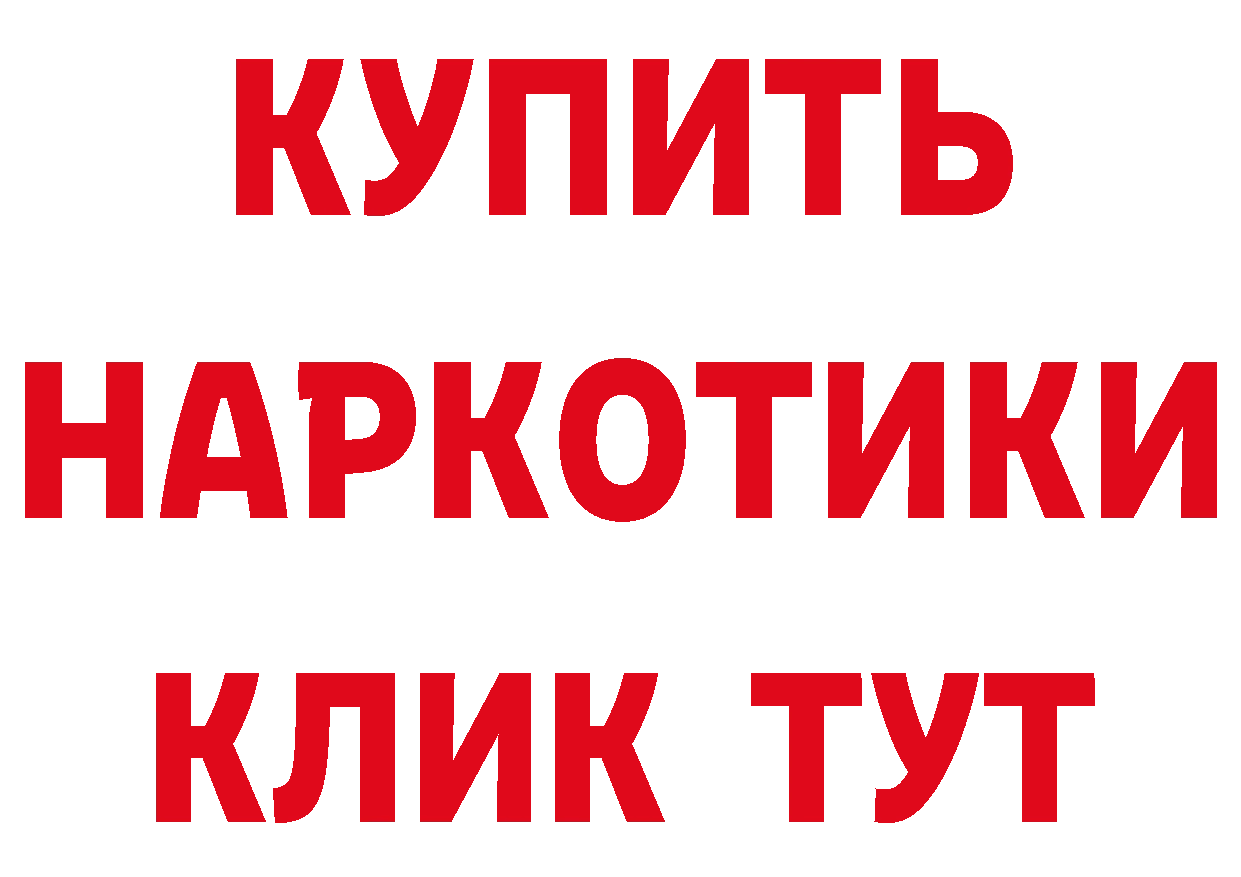 КУПИТЬ НАРКОТИКИ КЛИК ТУТ